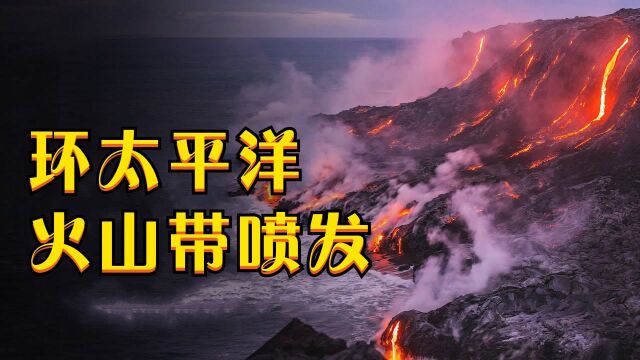 环太平洋
火山带喷发